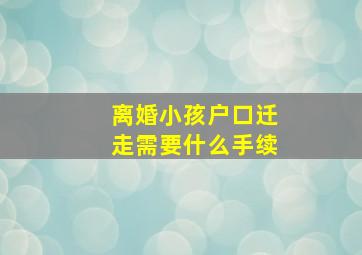 离婚小孩户口迁走需要什么手续